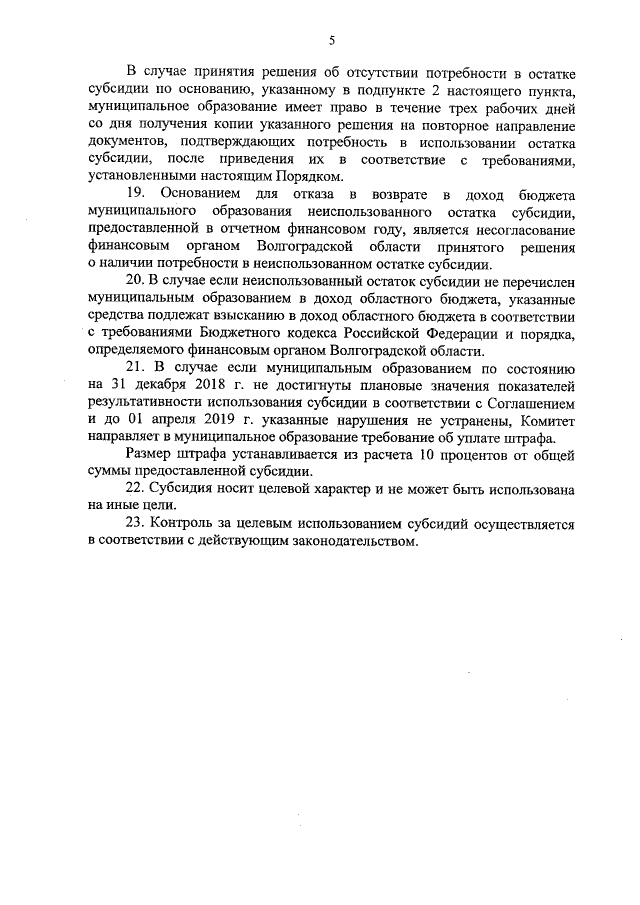 5

В случае принятия решения об отсутствии потребности в остатке субсидии по основанию, указанному в подпункте 2 настоящего пункта, муниципальное образование имеет право в течение трех рабочих дней со дня получения копии указанного решения на повторное направление документов, подтверждающих потребность в использовании остатка субсидии, после приведения их в соответствие с требованиями, установленными настоящим Порядком.

19. Основанием для отказа в возврате в доход бюджета муниципального образования неиспользованного остатка субсидии, предоставленной в отчетном финансовом году, является несогласование финансовым органом Волгоградской области принятого решения о наличии потребности в неиспользованном остатке субсидии.

20. В случае если неиспользованный остаток субсидии не перечислен муниципальным образованием в доход областного бюджета, указанные средства подлежат взысканию в доход областного бюджета в соответствии с требованиями Бюджетного кодекса Российской Федерации и порядка, определяемого финансовым органом Волгоградской области.

21. В случае если муниципальным образованием по состоянию на 31 декабря 2018 г. не достигнуты плановые значения показателей результативности использования субсидии в соответствии с Соглашением и до 01 апреля 2019 г. указанные нарушения не устранены, Комитет направляет в муниципальное образование требование об уплате штрафа.

Размер штрафа устанавливается из расчета 10 процентов от общей суммы предоставленной субсидии.

22. Субсидия носит целевой характер и не может быть использована на иные цели.

23. Контроль за целевым использованием субсидий осуществляется в соответствии с действующим законодательством.